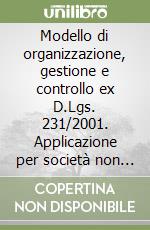 unilibro

Modello di organizzazione, gestione e controllo ex D.Lgs. 231/2001. Applicazione per società non...

COPERTINA NON DISPONIBILE